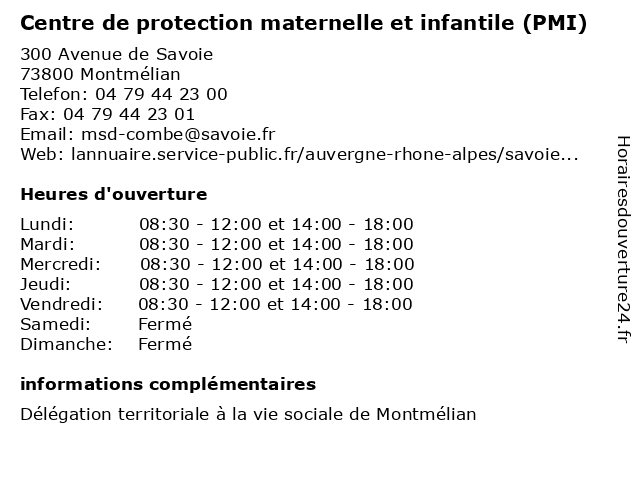 Centre de protection maternelle et infantile (PMI)

300 Avenue de Savoie
73800 Montmélian
Telefon: 04 79 44 23 00
Fax: 04 79 44 23 01
Email: msd-combe@savoie.fr
Web: lannuaire.service-public.fr/auvergne-rhone-alpes/savoie...

Heures d'ouverture

| | |
|---|---|
| Lundi: | 08:30 - 12:00 et 14:00 - 18:00 |
| Mardi: | 08:30 - 12:00 et 14:00 - 18:00 |
| Mercredi: | 08:30 - 12:00 et 14:00 - 18:00 |
| Jeudi: | 08:30 - 12:00 et 14:00 - 18:00 |
| Vendredi: | 08:30 - 12:00 et 14:00 - 18:00 |
| Samedi: | Fermé |
| Dimanche: | Fermé |

informations complémentaires

Délégation territoriale à la vie sociale de Montmélian

Horairesdouverture24.fr